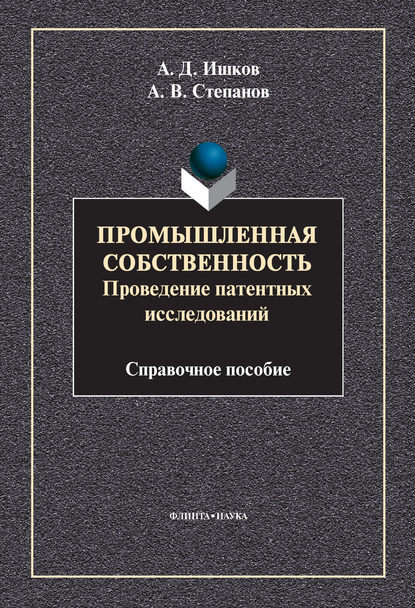 А. Д. Ишков
А. В. Степанов

ПРОМЫШЛЕННАЯ СОБСТВЕННОСТЬ
Проведение патентных исследований

Справочное пособие

ФЛИНТА•НАУКА